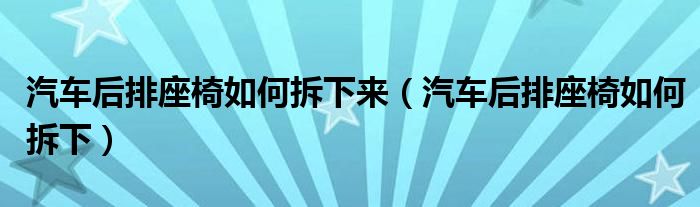 汽车后排座椅如何拆下来（汽车后排座椅如何拆下）